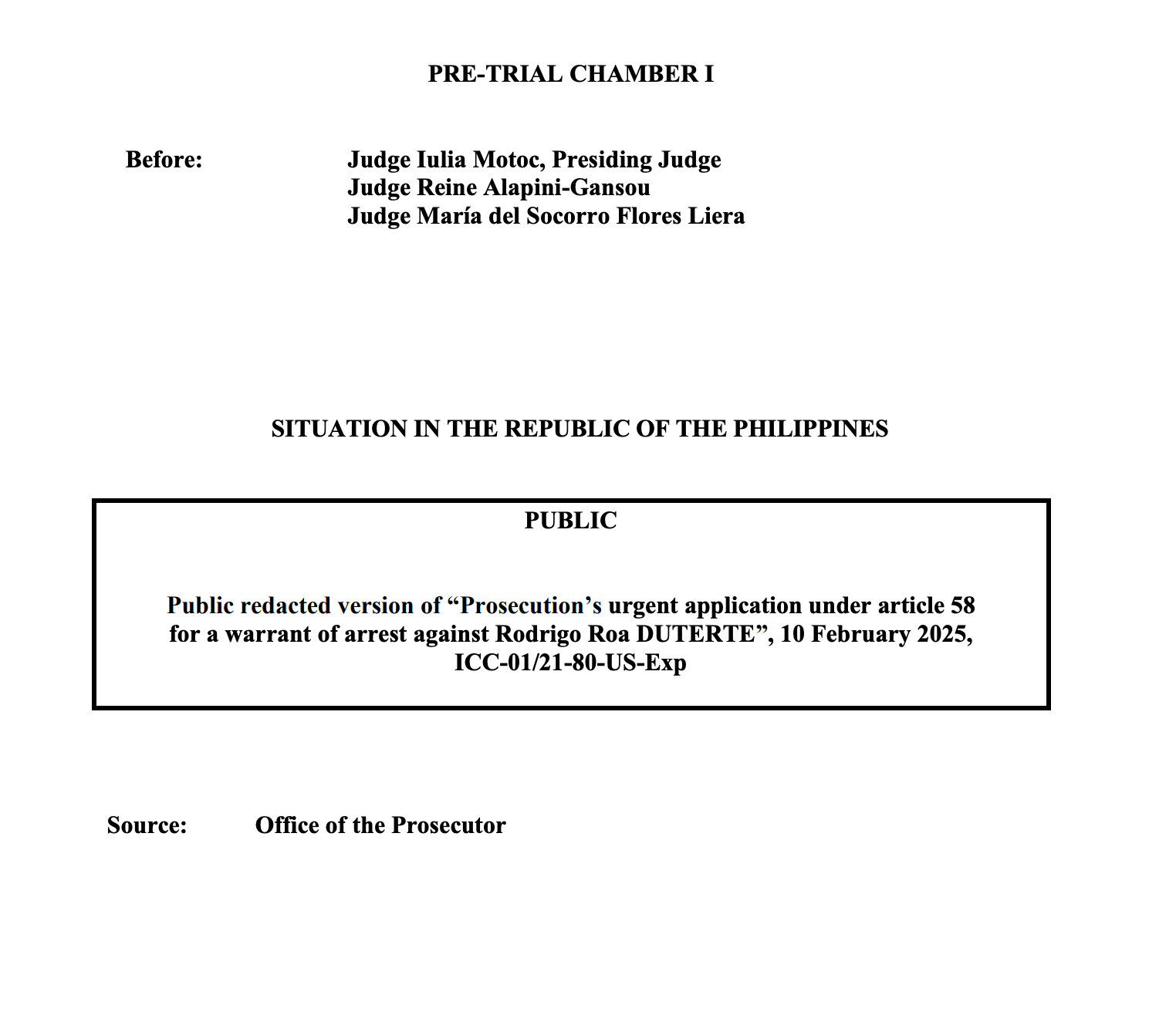 PRE-TRIAL CHAMBER I

Before: Judge Iulia Motoc, Presiding Judge
Judge Reine Alapini-Gansou
Judge María del Socorro Flores Liera

SITUATION IN THE REPUBLIC OF THE PHILIPPINES

PUBLIC

Public redacted version of “Prosecution’s urgent application under article 58 for a warrant of arrest against Rodrigo Roa DUTERTE”, 10 February 2025, ICC-01/21-80-US-Exp

Source: Office of the Prosecutor